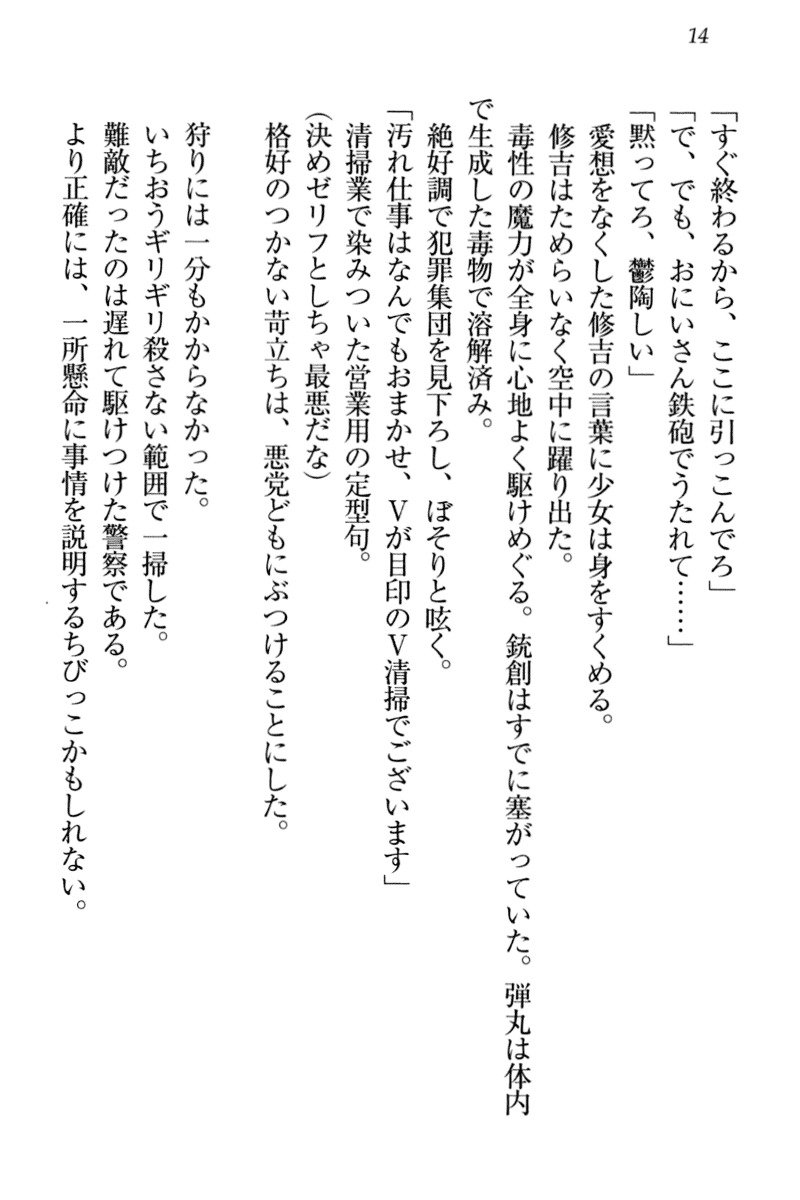 14

「すぐ終わるから、ここに引っこんでろ」

「で、でも、おにいさん鉄砲でうたれて……」

「黙ってろ、鬱陶しい」

愛想をなくした修吉の言葉に少女は身をすくめる。

修吉はためらいなく空中に躍り出た。

毒性の魔力が全身に心地よく駆けめぐる。銃創はすでに塞がっていた。弾丸は体内で生成した毒物で溶解済み。

絶好調で犯罪集団を見下ろし、ぼそりと呟く。

「汚れ仕事はなんでもおまかせ、Vが目印のV清掃でございます」

清掃業で染みついた営業用の定型句。

(決めゼリフとしちゃ最悪だな)

格好のつかない苛立ちは、悪党どもにぶつけることにした。

狩りには一分もかからなかった。

いちおうギリギリ殺さない範囲で一掃した。

難敵だったのは遅れて駆けつけた警察である。

より正確には、一所懸命に事情を説明するちびっこかもしれない。